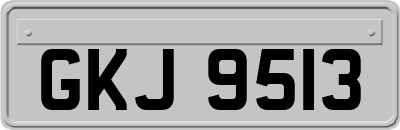 GKJ 9513